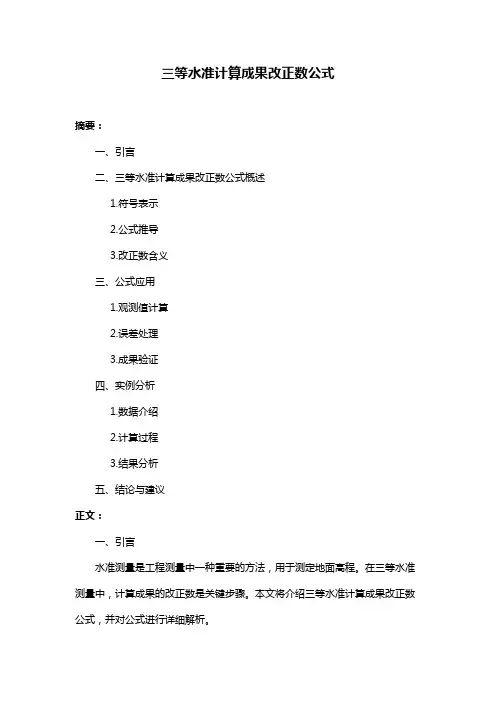 三等水准计算成果改正数公式

摘要：

一、引言

二、三等水准计算成果改正数公式概述

1.符号表示

2.公式推导

3.改正数含义

三、公式应用

1.观测值计算

2.误差处理

3.成果验证

四、实例分析

1.数据介绍

2.计算过程

3.结果分析

五、结论与建议

正文：

一、引言

水准测量是工程测量中一种重要的方法，用于测定地面高程。在三等水准测量中，计算成果的改正数是关键步骤。本文将介绍三等水准计算成果改正数公式，并对公式进行详细解析。